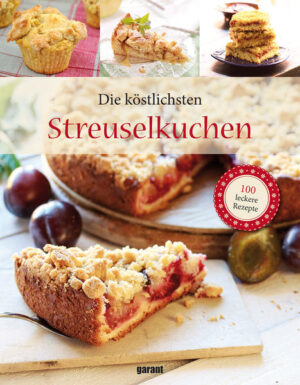 Die köstlichsten
Streuselkuchen

100
leckere
Rezepte

garant